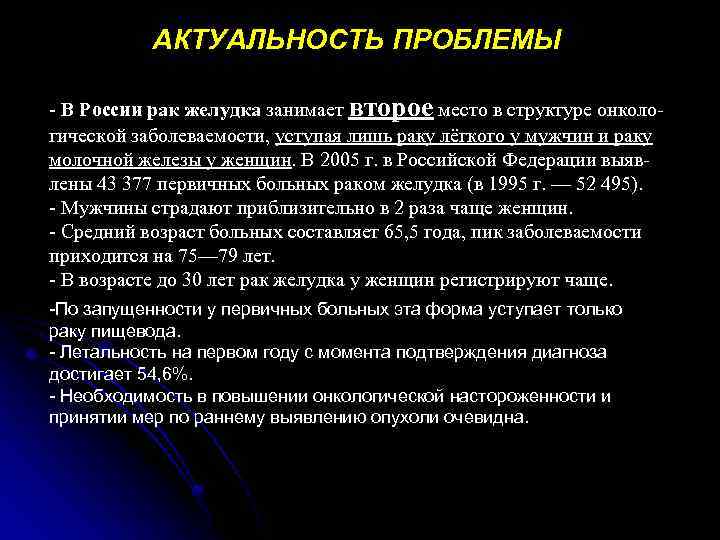 АКТУАЛЬНОСТЬ ПРОБЛЕМЫ

- В России рак желудка занимает второе место в структуре онкологической заболеваемости, уступая лишь раку лёгкого у мужчин и раку молочной железы у женщин. В 2005 г. в Российской Федерации выявлены 43 377 первичных больных раком желудка (в 1995 г. — 52 495).
- Мужчины страдают приблизительно в 2 раза чаще женщин.
- Средний возраст больных составляет 65,5 года, пик заболеваемости приходится на 75—79 лет.
- В возрасте до 30 лет рак желудка у женщин регистрируют чаще.
-По запущенности у первичных больных эта форма уступает только раку пищевода.
- Летальность на первом году с момента подтверждения диагноза достигает 54,6%.
- Необходимость в повышении онкологической настороженности и принятии мер по раннему выявлению опухоли очевидна.